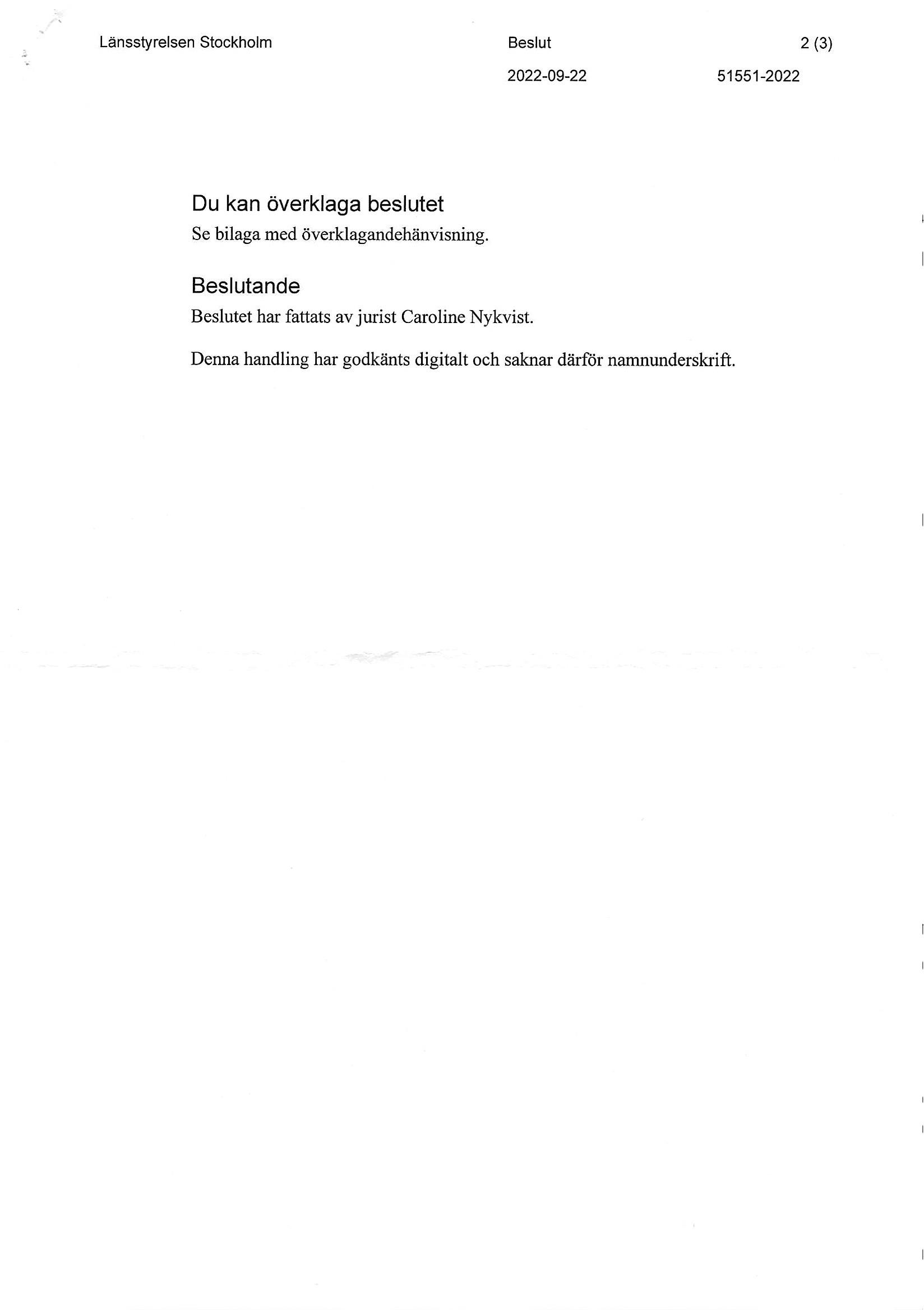 Länsstyrelsen Stockholm

Beslut

2 (3)

2022-09-22

51551-2022

Du kan överklaga beslutet

Se bilaga med överklagandehänvisning.

Beslutande

Beslutet har fattats av jurist Caroline Nykvist.

Denna handling har godkänts digitalt och saknar därför namnunderskrift.